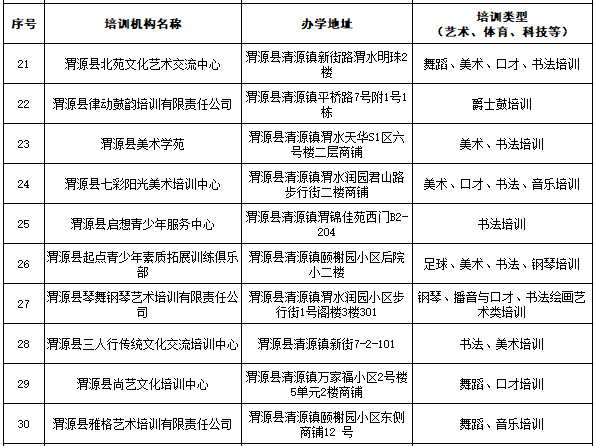 | 序号 | 培训机构名称 | 办学地址 | 培训类型（艺术、体育、科技等） |
|---|---|---|---|
| 21 | 渭源县北苑文化艺术交流中心 | 渭源县清源镇新街路渭水明珠2楼 | 舞蹈、美术、口才、书法培训 |
| 22 | 渭源县律动鼓韵培训有限责任公司 | 渭源县清源镇平桥路7号附1号1栋 | 爵士鼓培训 |
| 23 | 渭源县美术学苑 | 渭源县清源镇渭水天华S1区六号楼二层商铺 | 美术、书法培训 |
| 24 | 渭源县七彩阳光美术培训中心 | 渭源县清源镇渭水润园君山路步行街二楼商铺 | 美术、口才、书法、音乐培训 |
| 25 | 渭源县启想青少年服务中心 | 渭源县清源镇渭锦佳苑西门B2-204 | 书法培训 |
| 26 | 渭源县起点青少年素质拓展训练俱乐部 | 渭源县清源镇颐榭园小区后院小二楼 | 足球、美术、书法、钢琴培训 |
| 27 | 渭源县琴舞钢琴艺术培训有限责任公司 | 渭源县清源镇渭水润园小区步行街1号阁楼3楼301 | 钢琴、播音与口才、书法绘画艺术类培训 |
| 28 | 渭源县三人行传统文化交流培训中心 | 渭源县清源镇新街7-2-101 | 书法、美术培训 |
| 29 | 渭源县尚艺文化培训中心 | 渭源县清源镇万家福小区2号楼5单元2楼商铺 | 舞蹈、口才培训 |
| 30 | 渭源县雅格艺术培训有限责任公司 | 渭源县清源镇颐榭园小区东侧商铺12 号 | 舞蹈、音乐培训 |